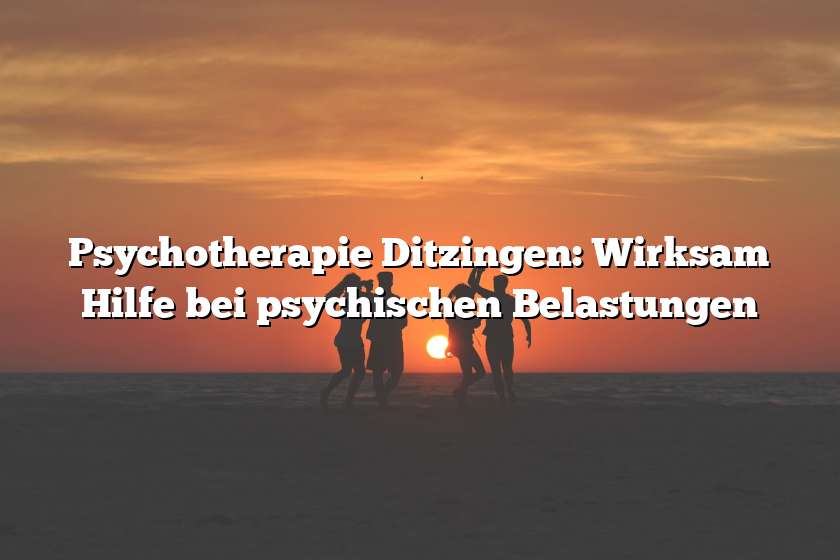 Psychotherapie Ditzingen: Wirksam Hilfe bei psychischen Belastungen